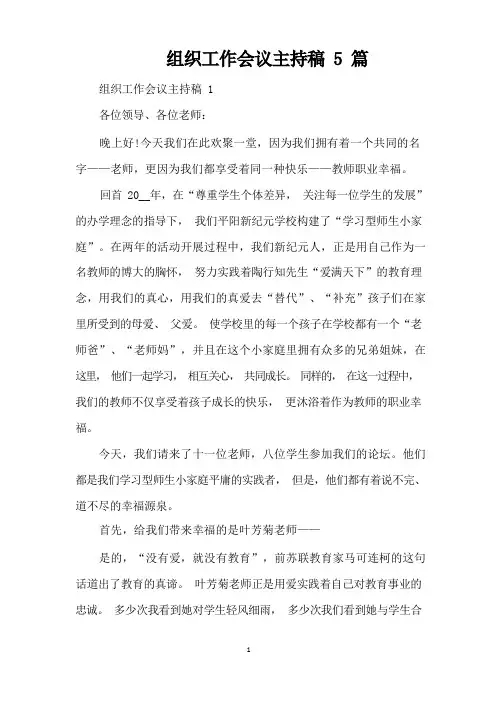 组织工作会议主持稿 5 篇

组织工作会议主持稿 1

各位领导、各位老师：

晚上好!今天我们在此欢聚一堂，因为我们拥有着一个共同的名字——老师，更因为我们都享受着同一种快乐——教师职业幸福。

回首 20__年，在“尊重学生个体差异， 关注每一位学生的发展”的办学理念的指导下， 我们平阳新纪元学校构建了“学习型师生小家庭”。在两年的活动开展过程中，我们新纪元人，正是用自己作为一名教师的博大的胸怀， 努力实践着陶行知先生“爱满天下”的教育理念，用我们的真心，用我们的真爱去“替代”、“补充”孩子们在家里所受到的母爱、 父爱。 使学校里的每一个孩子在学校都有一个“老师爸”、“老师妈”，并且在这个小家庭里拥有众多的兄弟姐妹，在这里， 他们一起学习， 相互关心， 共同成长。 同样的， 在这一过程中，我们的教师不仅享受着孩子成长的快乐， 更沐浴着作为教师的职业幸福。

今天，我们请来了十一位老师，八位学生参加我们的论坛。他们都是我们学习型师生小家庭平庸的实践者， 但是，他们都有着说不完、道不尽的幸福源泉。

首先，给我们带来幸福的是叶芳菊老师——

是的，“没有爱，就没有教育”，前苏联教育家马可连柯的这句话道出了教育的真谛。 叶芳菊老师正是用爱实践着自己对教育事业的忠诚。 多少次我看到她对学生轻风细雨， 多少次我们看到她与学生合

1